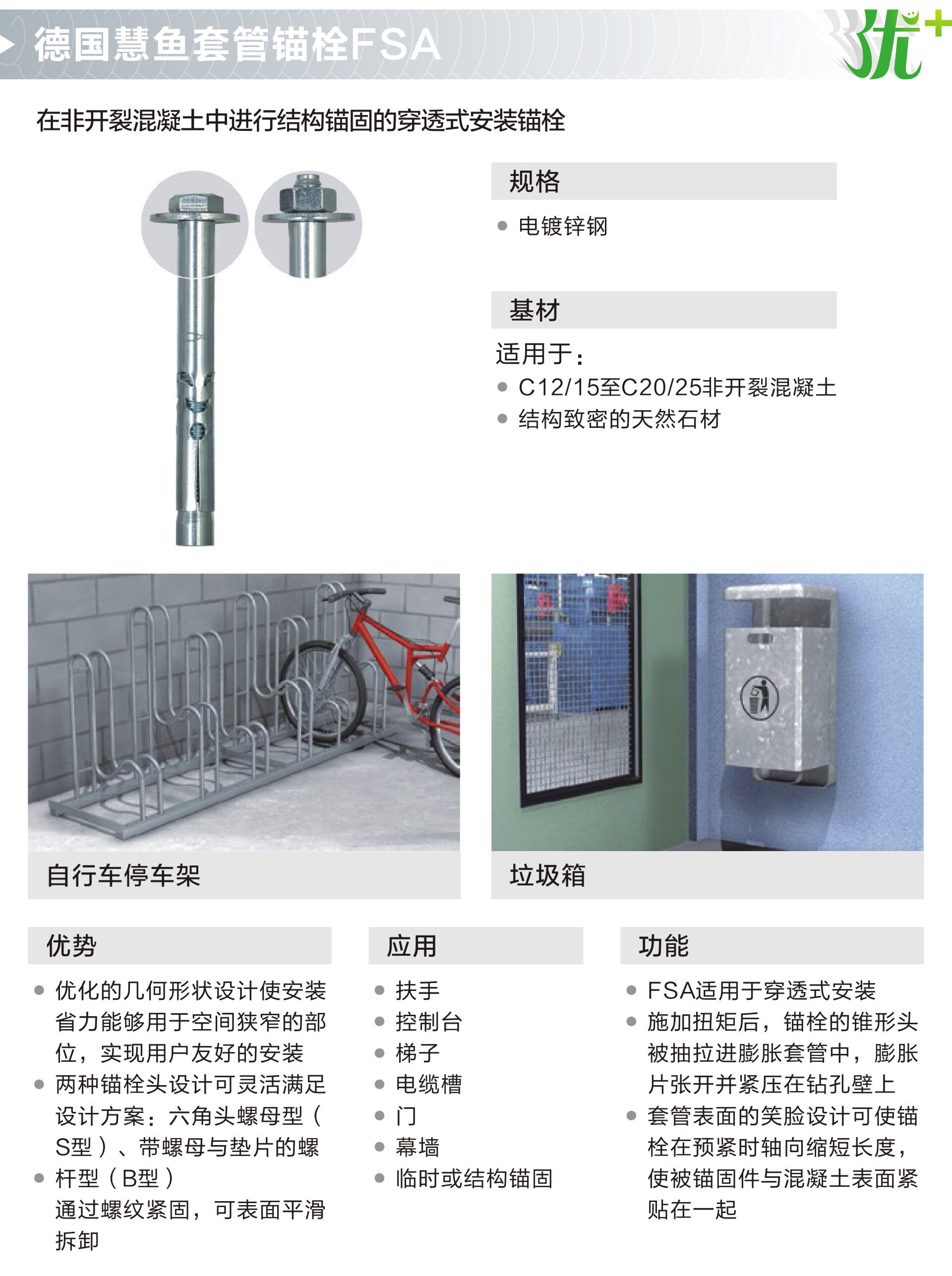 德国慧鱼套管锚栓FSA

优+

在非开裂混凝土中进行结构锚固的穿透式安装锚栓

规格

• 电镀锌钢

基材

适用于：

• C12/15至C20/25非开裂混凝土
• 结构致密的天然石材

自行车停车架

垃圾箱

优势

• 优化的几何形状设计使安装省力能够用于空间狭窄的部位，实现用户友好的安装
• 两种锚栓头设计可灵活满足设计方案：六角头螺母型（S型）、带螺母与垫片的螺
• 杆型（B型）
通过螺纹紧固，可表面平滑拆卸

应用

• 扶手
• 控制台
• 梯子
• 电缆槽
• 门
• 幕墙
• 临时或结构锚固

功能

• FSA适用于穿透式安装
• 施加扭矩后，锚栓的锥形头被抽拉进膨胀套管中，膨胀片张开并紧压在钻孔壁上
• 套管表面的笑脸设计可使锚栓在预紧时轴向缩短长度，使被锚固件与混凝土表面紧贴在一起